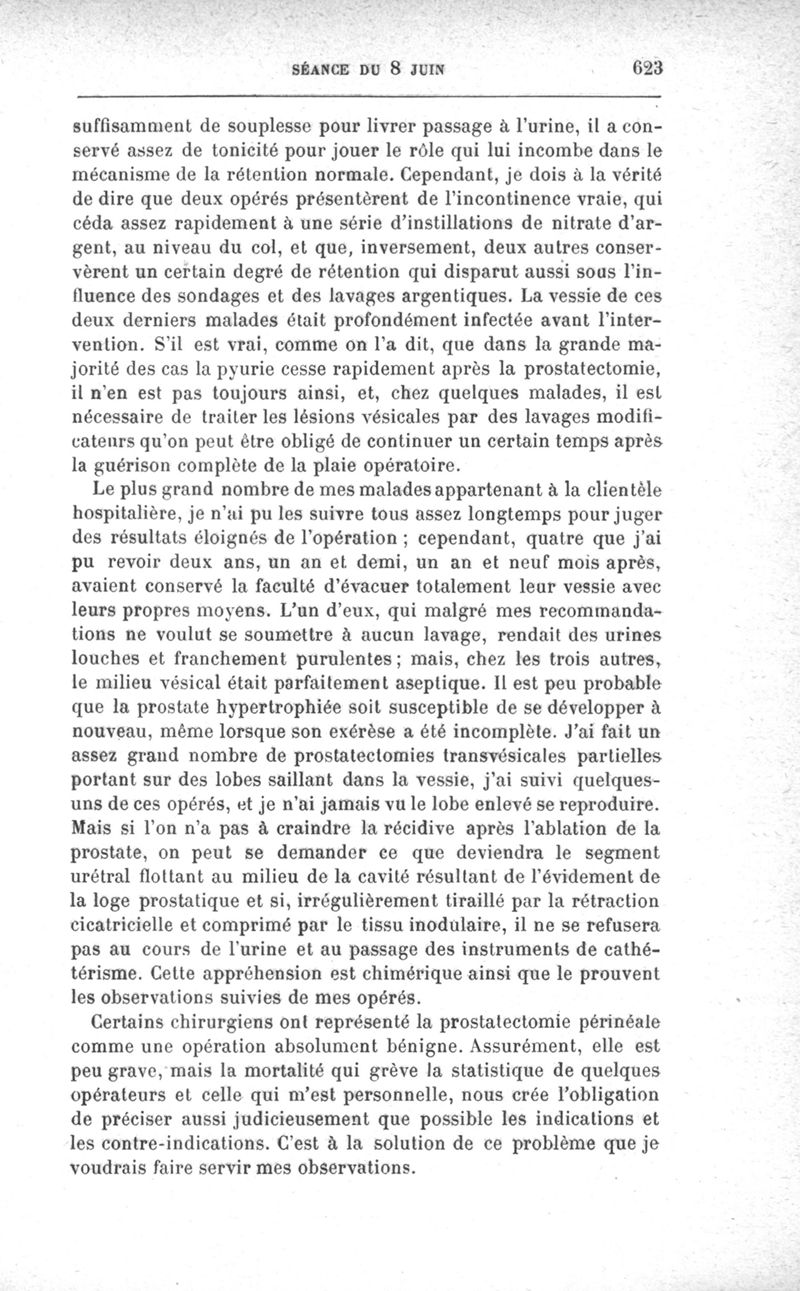 SÉANCE DU 8 JUIN 623

suffisamment de souplesse pour livrer passage à l'urine, il a conservé assez de tonicité pour jouer le rôle qui lui incombe dans le mécanisme de la rétention normale. Cependant, je dois à la vérité de dire que deux opérés présentèrent de l'incontinence vraie, qui céda assez rapidement à une série d'instillations de nitrate d'argent, au niveau du col, et que, inversement, deux autres conservèrent un certain degré de rétention qui disparut aussi sous l'influence des sondages et des lavages argentiques. La vessie de ces deux derniers malades était profondément infectée avant l'intervention. S'il est vrai, comme on l'a dit, que dans la grande majorité des cas la pyurie cesse rapidement après la prostatectomie, il n'en est pas toujours ainsi, et, chez quelques malades, il est nécessaire de traiter les lésions vésicales par des lavages modificateurs qu'on peut être obligé de continuer un certain temps après la guérison complète de la plaie opératoire.

Le plus grand nombre de mes malades appartenant à la clientèle hospitalière, je n'ai pu les suivre tous assez longtemps pour juger des résultats éloignés de l'opération ; cependant, quatre que j'ai pu revoir deux ans, un an et demi, un an et neuf mois après, avaient conservé la faculté d'évacuer totalement leur vessie avec leurs propres moyens. L'un d'eux, qui malgré mes recommandations ne voulut se soumettre à aucun lavage, rendait des urines louches et franchement purulentes ; mais, chez les trois autres, le milieu vésical était parfaitement aseptique. Il est peu probable que la prostate hypertrophiée soit susceptible de se développer à nouveau, même lorsque son exérèse a été incomplète. J'ai fait un assez grand nombre de prostatectomies transvésicales partielles portant sur des lobes saillant dans la vessie, j'ai suivi quelques-uns de ces opérés, et je n'ai jamais vu le lobe enlevé se reproduire. Mais si l'on n'a pas à craindre la récidive après l'ablation de la prostate, on peut se demander ce que deviendra le segment urétral flottant au milieu de la cavité résultant de l'évidement de la loge prostatique et si, irrégulièrement tiraillé par la rétraction cicatricielle et comprimé par le tissu inodulaire, il ne se refusera pas au cours de l'urine et au passage des instruments de cathétérisme. Cette appréhension est chimérique ainsi que le prouvent les observations suivies de mes opérés.

Certains chirurgiens ont représenté la prostatectomie périnéale comme une opération absolument bénigne. Assurément, elle est peu grave, mais la mortalité qui grève la statistique de quelques opérateurs et celle qui m'est personnelle, nous crée l'obligation de préciser aussi judicieusement que possible les indications et les contre-indications. C'est à la solution de ce problème que je voudrais faire servir mes observations.